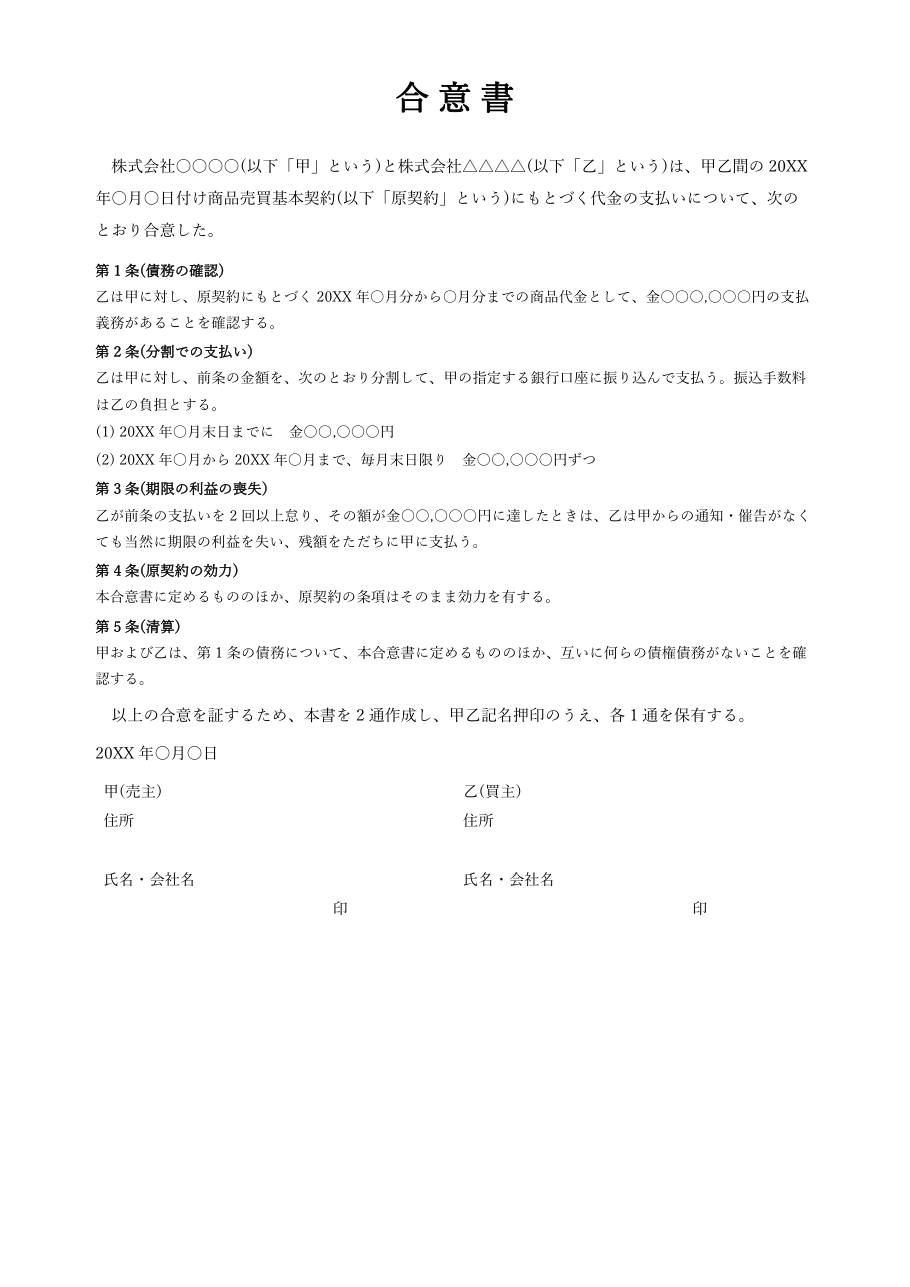 合意書

株式会社○○○○(以下「甲」という)と株式会社△△△△(以下「乙」という)は、甲乙間の20XX年○月○日付け商品売買基本契約(以下「原契約」という)にもとづく代金の支払いについて、次のとおり合意した。

第1条(債務の確認)
乙は甲に対し、原契約にもとづく20XX年○月分から○月分までの商品代金として、金○○○,○○○円の支払義務があることを確認する。

第2条(分割での支払い)
乙は甲に対し、前条の金額を、次のとおり分割して、甲の指定する銀行口座に振り込んで支払う。振込手数料は乙の負担とする。
(1) 20XX年○月末日までに 金○○,○○○円
(2) 20XX年○月から20XX年○月まで、毎月末日限り 金○○,○○○円ずつ

第3条(期限の利益の喪失)
乙が前条の支払いを2回以上怠り、その額が金○○,○○○円に達したときは、乙は甲からの通知・催告がなくても当然に期限の利益を失い、残額をただちに甲に支払う。

第4条(原契約の効力)
本合意書に定めるもののほか、原契約の条項はそのまま効力を有する。

第5条(清算)
甲および乙は、第1条の債務について、本合意書に定めるもののほか、互いに何らの債権債務がないことを確認する。

以上の合意を証するため、本書を2通作成し、甲乙記名押印のうえ、各1通を保有する。

20XX年○月○日

甲(売主)
住所

氏名・会社名
印

乙(買主)
住所

氏名・会社名
印